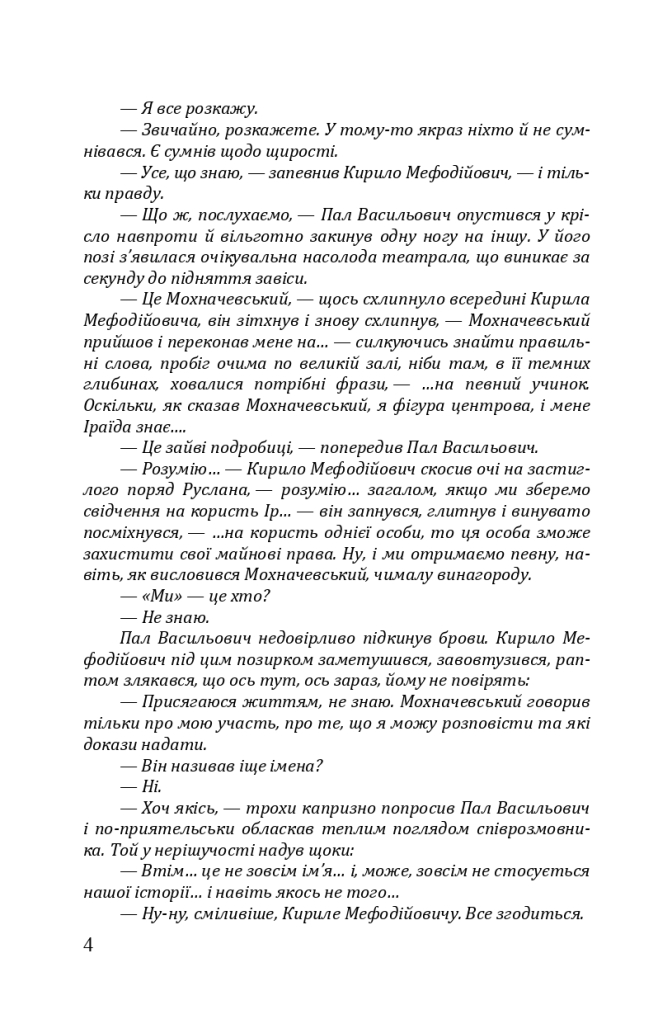 — Я все розкажу.

— Звичайно, розкажете. У тому-то якраз ніхто й не сумнівався. Є сумнів щодо щирості.

— Усе, що знаю, — запевнив Кирило Мефодійович, — і тільки правду.

— Що ж, послухаємо, — Пал Васильович опустився у крісло навпроти й вільготно закинув одну ногу на іншу. У його позі з'явилася очікувальна насолода театрала, що виникає за секунду до підняття завіси.

— Це Мохначевський, — щось схлипнуло всередині Кирила Мефодійовича, він зітхнув і знову схлипнув, — Мохначевський прийшов і переконав мене на... — силкуючись знайти правильні слова, пробіг очима по великій залі, ніби там, в її темних глибинах, ховалися потрібні фрази, — ...на певний учинок. Оскільки, як сказав Мохначевський, я фігура центрова, і мене Іраїда знає....

— Це зайві подробиці, — попередив Пал Васильович.

— Розумію... — Кирило Мефодійович скосив очі на застиглого поряд Руслана, — розумію... загалом, якщо ми зберемо свідчення на користь Ір... — він запнувся, глитнув і винувато посміхнувся, — ...на користь однієї особи, то ця особа зможе захистити свої майнові права. Ну, і ми отримаємо певну, навіть, як висловився Мохначевський, чималу винагороду.

— «Ми» — це хто?

— Не знаю.

Пал Васильович недовірливо підкинув брови. Кирило Мефодійович під цим позирком заметушився, завовтузився, раптом злякався, що ось тут, ось зараз, йому не повірять:

— Присягаюся життям, не знаю. Мохначевський говорив тільки про мою участь, про те, що я можу розповісти та які докази надати.

— Він називав іще імена?

— Ні.

— Хоч якісь, — трохи капризно попросив Пал Васильович і по-приятельськи обласкав теплим поглядом співрозмовника. Той у нерішучості надув щоки:

— Втім... це не зовсім ім'я... і, може, зовсім не стосується нашої історії... і навіть якось не того...

— Ну-ну, сміливіше, Кириле Мефодійовичу. Все згодиться.

4